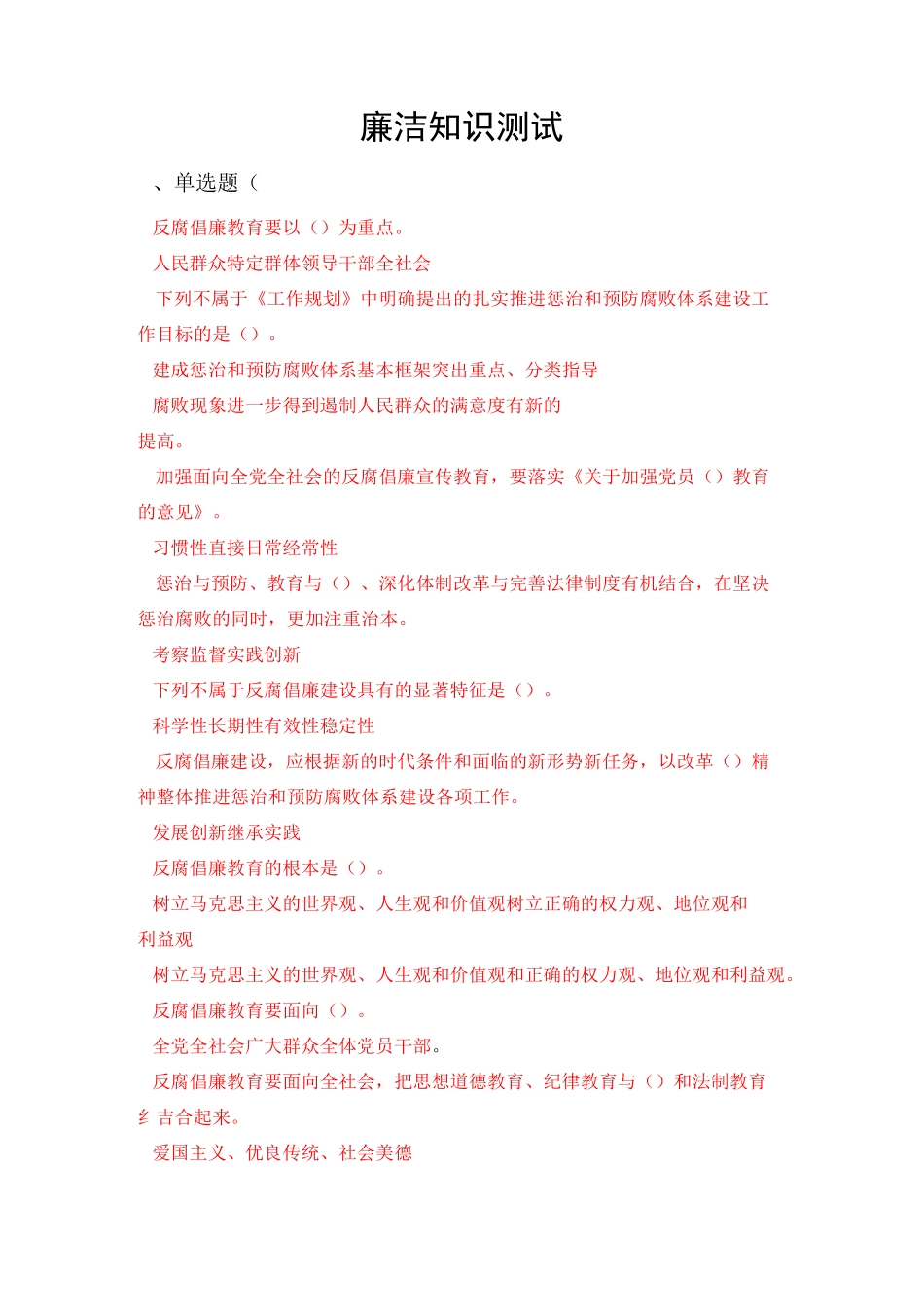 廉洁知识测试

、单选题（

反腐倡廉教育要以（）为重点。

人民群众特定群体领导干部全社会

下列不属于《工作规划》中明确提出的扎实推进惩治和预防腐败体系建设工作目标的是（）。

建成惩治和预防腐败体系基本框架突出重点、分类指导

腐败现象进一步得到遏制人民群众的满意度有新的提高。

加强面向全党全社会的反腐倡廉宣传教育，要落实《关于加强党员（）教育的意见》。

习惯性直接日常经常性

惩治与预防、教育与（）、深化体制改革与完善法律制度有机结合，在坚决惩治腐败的同时，更加注重治本。

考察监督实践创新

下列不属于反腐倡廉建设具有的显著特征是（）。

科学性长期性有效性稳定性

反腐倡廉建设，应根据新的时代条件和面临的新形势新任务，以改革（）精神整体推进惩治和预防腐败体系建设各项工作。

发展创新继承实践

反腐倡廉教育的根本是（）。

树立马克思主义的世界观、人生观和价值观树立正确的权力观、地位观和利益观

树立马克思主义的世界观、人生观和价值观和正确的权力观、地位观和利益观。

反腐倡廉教育要面向（）。

全党全社会广大群众全体党员干部。

反腐倡廉教育要面向全社会，把思想道德教育、纪律教育与（）和法制教育纟吉合起来。

爱国主义、优良传统、社会美德